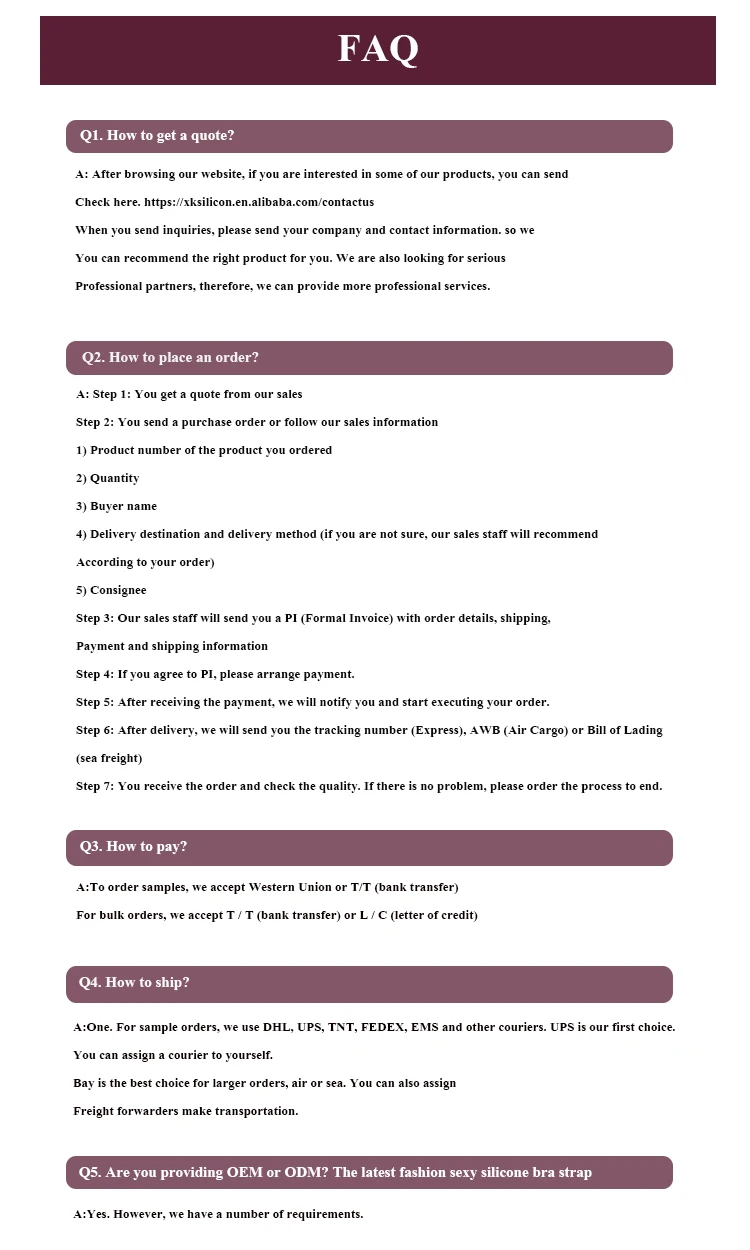 FAQ

Q1. How to get a quote?

A: After browsing our website, if you are interested in some of our products, you can send
Check here. https://xksilicon.en.alibaba.com/contactus
When you send inquiries, please send your company and contact information. so we
You can recommend the right product for you. We are also looking for serious
Professional partners, therefore, we can provide more professional services.

Q2. How to place an order?

A: Step 1: You get a quote from our sales
Step 2: You send a purchase order or follow our sales information
1) Product number of the product you ordered
2) Quantity
3) Buyer name
4) Delivery destination and delivery method (if you are not sure, our sales staff will recommend
According to your order)
5) Consignee
Step 3: Our sales staff will send you a PI (Formal Invoice) with order details, shipping,
Payment and shipping information
Step 4: If you agree to PI, please arrange payment.
Step 5: After receiving the payment, we will notify you and start executing your order.
Step 6: After delivery, we will send you the tracking number (Express), AWB (Air Cargo) or Bill of Lading (sea freight)
Step 7: You receive the order and check the quality. If there is no problem, please order the process to end.

Q3. How to pay?

A:To order samples, we accept Western Union or T/T (bank transfer)
For bulk orders, we accept T / T (bank transfer) or L / C (letter of credit)

Q4. How to ship?

A:One. For sample orders, we use DHL, UPS, TNT, FEDEX, EMS and other couriers. UPS is our first choice.
You can assign a courier to yourself.
Bay is the best choice for larger orders, air or sea. You can also assign
Freight forwarders make transportation.

Q5. Are you providing OEM or ODM? The latest fashion sexy silicone bra strap

A:Yes. However, we have a number of requirements.